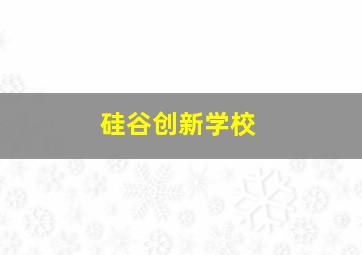 硅谷创新学校